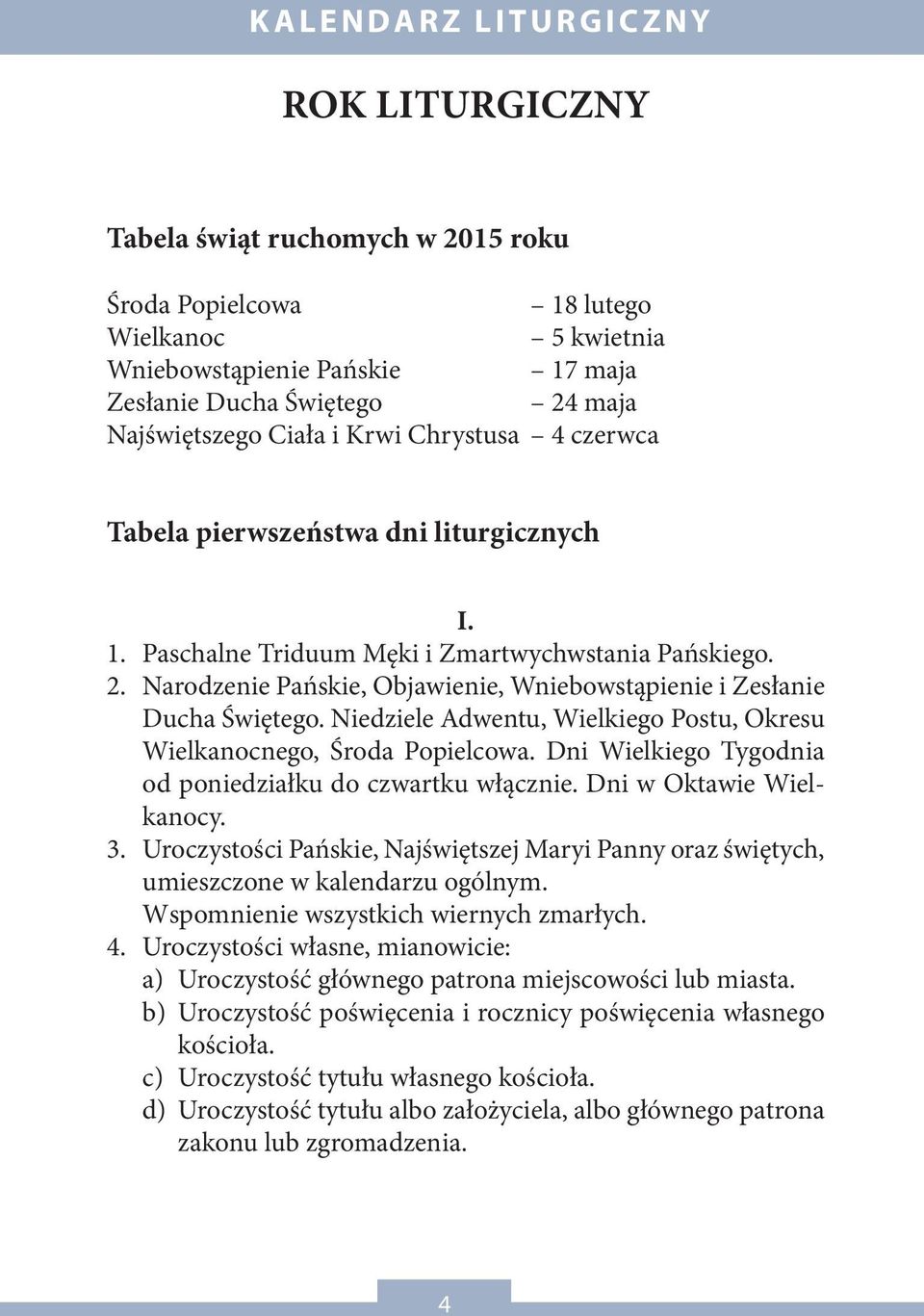 KALENDARZ LITURGICZNY

ROK LITURGICZNY

Tabela świąt ruchomych w 2015 roku

Środa Popielcowa – 18 lutego
Wielkanoc – 5 kwietnia
Wniebowstąpienie Pańskie – 17 maja
Zesłanie Ducha Świętego – 24 maja
Najświętszego Ciała i Krwi Chrystusa – 4 czerwca

Tabela pierwszeństwa dni liturgicznych

I.
1. Paschalne Triduum Męki i Zmartwychwstania Pańskiego.
2. Narodzenie Pańskie, Objawienie, Wniebowstąpienie i Zesłanie Ducha Świętego. Niedziele Adwentu, Wielkiego Postu, Okresu Wielkanocnego, Środa Popielcowa. Dni Wielkiego Tygodnia od poniedziałku do czwartku włącznie. Dni w Oktawie Wielkanocy.
3. Uroczystości Pańskie, Najświętszej Maryi Panny oraz świętych, umieszczone w kalendarzu ogólnym.
Wspomnienie wszystkich wiernych zmarłych.
4. Uroczystości własne, mianowicie:
a) Uroczystość głównego patrona miejscowości lub miasta.
b) Uroczystość poświęcenia i rocznicy poświęcenia własnego kościoła.
c) Uroczystość tytułu własnego kościoła.
d) Uroczystość tytułu albo założyciela, albo głównego patrona zakonu lub zgromadzenia.

4